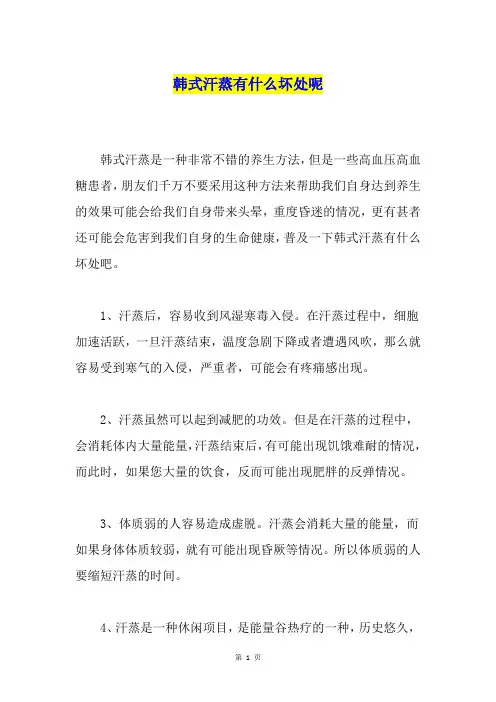 韩式汗蒸有什么坏处呢

韩式汗蒸是一种非常不错的养生方法，但是一些高血压高血糖患者，朋友们千万不要采用这种方法来帮助我们自身达到养生的效果可能会给我们自身带来头晕，重度昏迷的情况，更有甚者还可能会危害到我们自身的生命健康，普及一下韩式汗蒸有什么坏处吧。

1、汗蒸后，容易收到风湿寒毒入侵。在汗蒸过程中，细胞加速活跃，一旦汗蒸结束，温度急剧下降或者遭遇风吹，那么就容易受到寒气的入侵，严重者，可能会有疼痛感出现。

2、汗蒸虽然可以起到减肥的功效。但是在汗蒸的过程中，会消耗体内大量能量，汗蒸结束后，有可能出现饥饿难耐的情况，而此时，如果您大量的饮食，反而可能出现肥胖的反弹情况。

3、体质弱的人容易造成虚脱。汗蒸会消耗大量的能量，而如果身体体质较弱，就有可能出现昏厥等情况。所以体质弱的人要缩短汗蒸的时间。

4、汗蒸是一种休闲项目，是能量谷热疗的一种，历史悠久，

第 1 页